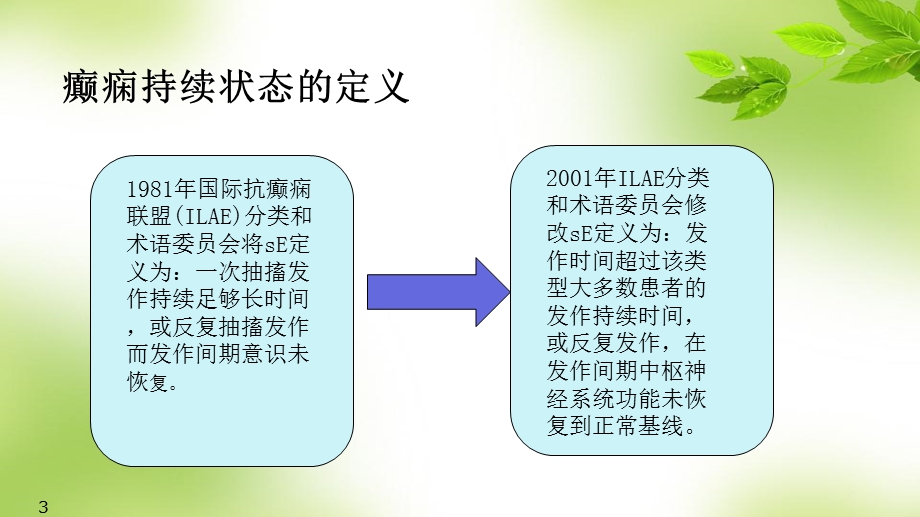 癫痫持续状态的定义

1981年国际抗癫痫联盟(ILAE)分类和术语委员会将sE定义为：一次抽搐发作持续足够长时间，或反复抽搐发作而发作间期意识未恢复。

2001年ILAE分类和术语委员会修改sE定义为：发作时间超过该类型大多数患者的发作持续时间，或反复发作，在发作间期中枢神经系统功能未恢复到正常基线。

3